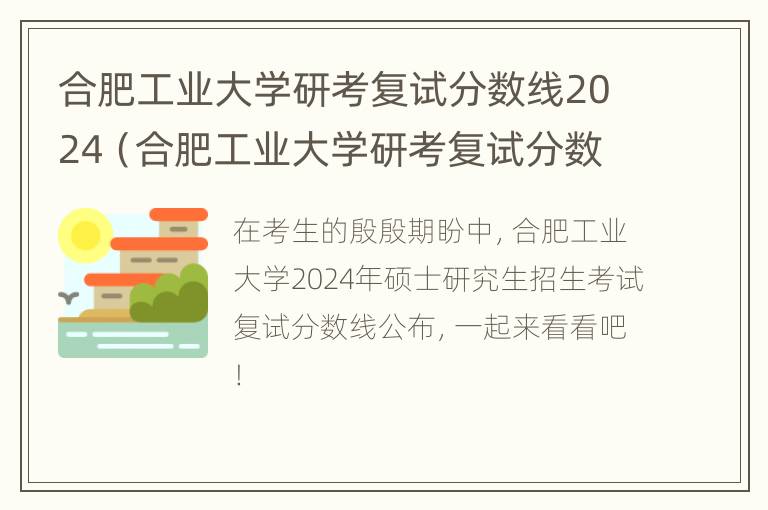 合肥工业大学研考复试分数线2024（合肥工业大学研考复试分数

在考生的殷殷期盼中，合肥工业大学2024年硕士研究生招生考试复试分数线公布，一起来看看吧！